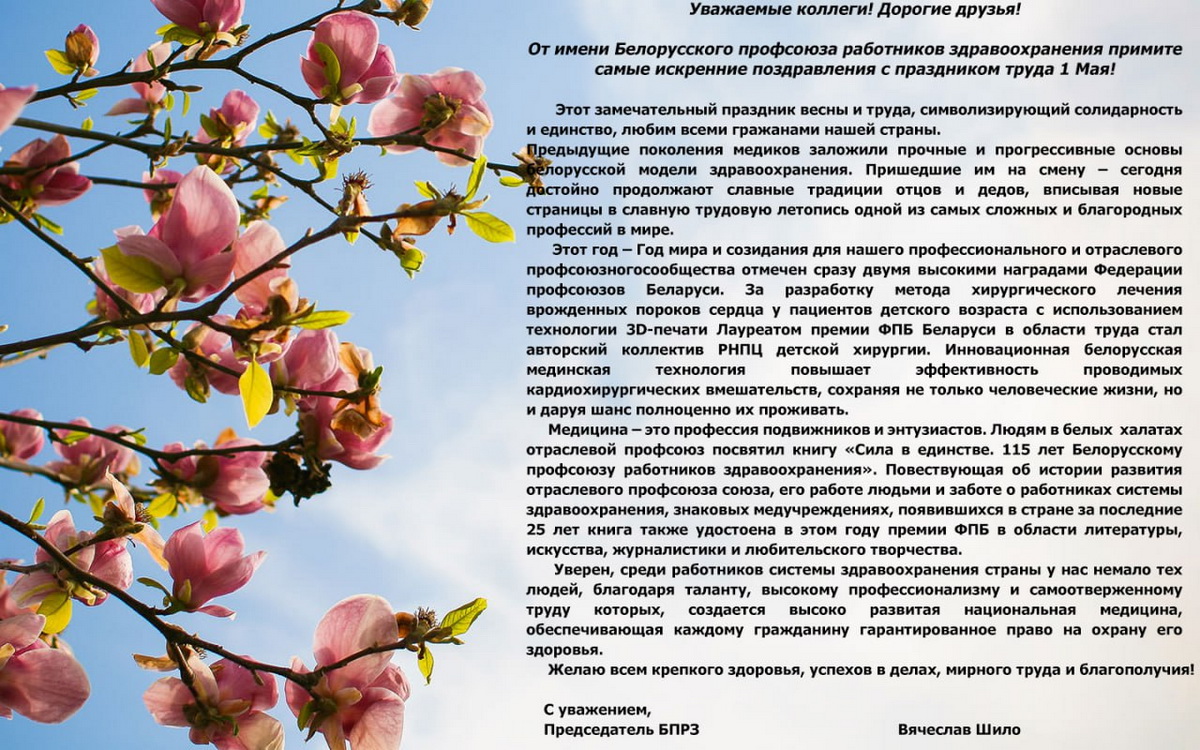 Уважаемые коллеги! Дорогие друзья!

От имени Белорусского профсоюза работников здравоохранения примите самые искренние поздравления с праздником труда 1 Мая!

Этот замечательный праздник весны и труда, символизирующий солидарность и единство, любим всеми гражанами нашей страны.
Предыдущие поколения медиков заложили прочные и прогрессивные основы белорусской модели здравоохранения. Пришедшие им на смену – сегодня достойно продолжают славные традиции отцов и дедов, вписывая новые страницы в славную трудовую летопись одной из самых сложных и благородных профессий в мире.

Этот год – Год мира и созидания для нашего профессионального и отраслевого профсоюзногосообщества отмечен сразу двумя высокими наградами Федерации профсоюзов Беларуси. За разработку метода хирургического лечения врожденных пороков сердца у пациентов детского возраста с использованием технологии 3D-печати Лауреатом премии ФПБ Беларуси в области труда стал авторский коллектив РНПЦ детской хирургии. Инновационная белорусская мединская технология повышает эффективность проводимых кардиохирургических вмешательств, сохраняя не только человеческие жизни, но и даруя шанс полноценно их проживать.

Медицина – это профессия подвижников и энтузиастов. Людям в белых халатах отраслевой профсоюз посвятил книгу «Сила в единстве. 115 лет Белорусскому профсоюзу работников здравоохранения». Повествующая об истории развития отраслевого профсоюза союза, его работе людьми и заботе о работниках системы здравоохранения, знаковых медучреждениях, появившихся в стране за последние 25 лет книга также удостоена в этом году премии ФПБ в области литературы, искусства, журналистики и любительского творчества.

Уверен, среди работников системы здравоохранения страны у нас немало тех людей, благодаря таланту, высокому профессионализму и самоотверженному труду которых, создается высоко развитая национальная медицина, обеспечивающая каждому гражданину гарантированное право на охрану его здоровья.

Желаю всем крепкого здоровья, успехов в делах, мирного труда и благополучия!

С уважением,
Председатель БПРЗ Вячеслав Шило